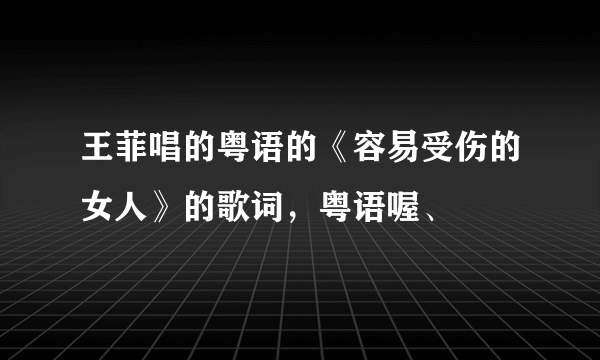 王菲唱的粤语的《容易受伤的女人》的歌词，粤语喔、